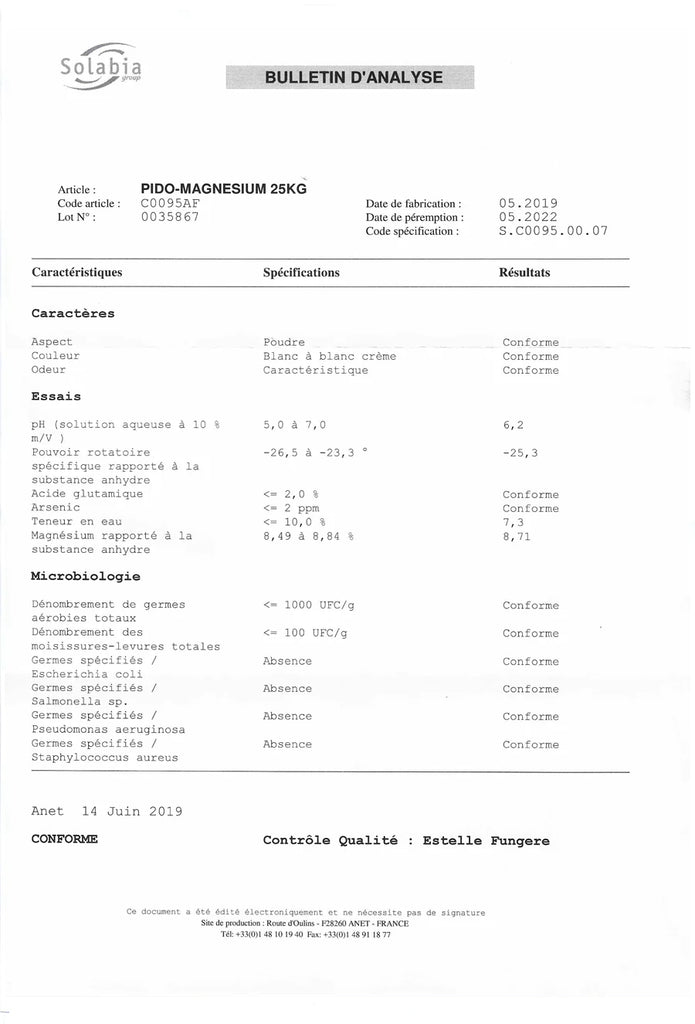 Solabia group

BULLETIN D'ANALYSE

Article : PIDO-MAGNESIUM 25KG
Code article : C0095AF
Lot N° : 0035867

Date de fabrication : 05.2019
Date de péremption : 05.2022
Code spécification : S.C0095.00.07

| Caractéristiques | Spécifications | Résultats |
|---|---|---|
| **Caractères** | | |
| Aspect | Poudre | Conforme |
| Couleur | Blanc à blanc crème | Conforme |
| Odeur | Caractéristique | Conforme |
| **Essais** | | |
| pH (solution aqueuse à 10 % m/V ) | 5,0 à 7,0 | 6,2 |
| Pouvoir rotatoire spécifique rapporté à la substance anhydre | -26,5 à -23,3 ° | -25,3 |
| Acide glutamique | <= 2,0 % | Conforme |
| Arsenic | <= 2 ppm | Conforme |
| Teneur en eau | <= 10,0 % | 7,3 |
| Magnésium rapporté à la substance anhydre | 8,49 à 8,84 % | 8,71 |
| **Microbiologie** | | |
| Dénombrement de germes aérobies totaux | <= 1000 UFC/g | Conforme |
| Dénombrement des moisissures-levures totales | <= 100 UFC/g | Conforme |
| Germes spécifiés / Escherichia coli | Absence | Conforme |
| Germes spécifiés / Salmonella sp. | Absence | Conforme |
| Germes spécifiés / Pseudomonas aeruginosa | Absence | Conforme |
| Germes spécifiés / Staphylococcus aureus | Absence | Conforme |

Anet 14 Juin 2019

CONFORME

Contrôle Qualité : Estelle Fungere

Ce document a été édité électroniquement et ne nécessite pas de signature
Site de production : Route d'Oulins - F28260 ANET - FRANCE
Tél: +33(0)1 48 10 19 40 Fax: +33(0)1 48 91 18 77